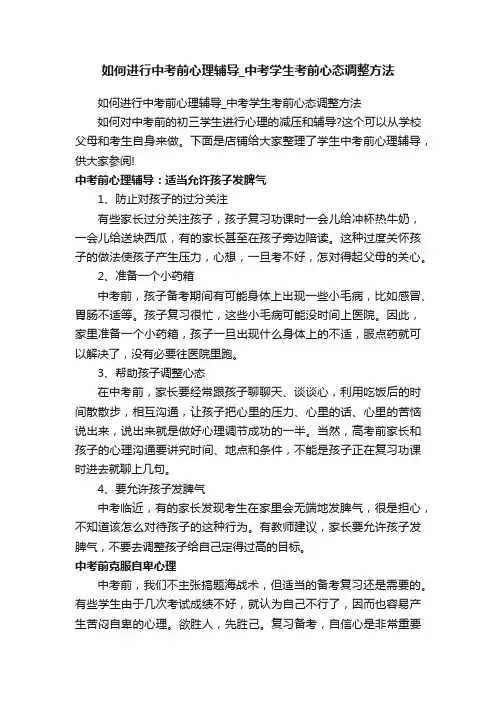 如何进行中考前心理辅导_中考学生考前心态调整方法

如何进行中考前心理辅导_中考学生考前心态调整方法

如何对中考前的初三学生进行心理的减压和辅导?这个可以从学校父母和考生自身来做。下面是店铺给大家整理了学生中考前心理辅导，供大家参阅!

中考前心理辅导：适当允许孩子发脾气

1、防止对孩子的过分关注

有些家长过分关注孩子，孩子复习功课时一会儿给冲杯热牛奶，一会儿给送块西瓜，有的家长甚至在孩子旁边陪读。这种过度关怀孩子的做法使孩子产生压力，心想，一旦考不好，怎对得起父母的关心。

2、准备一个小药箱

中考前，孩子备考期间有可能身体上出现一些小毛病，比如感冒、胃肠不适等。孩子复习很忙，这些小毛病可能没时间上医院。因此，家里准备一个小药箱，孩子一旦出现什么身体上的不适，服点药就可以解决了，没有必要往医院里跑。

3、帮助孩子调整心态

在中考前，家长要经常跟孩子聊聊天、谈谈心，利用吃饭后的时间散散步，相互沟通，让孩子把心里的压力、心里的话、心里的苦恼说出来，说出来就是做好心理调节成功的一半。当然，高考前家长和孩子的心理沟通要讲究时间、地点和条件，不能是孩子正在复习功课时进去就聊上几句。

4、要允许孩子发脾气

中考临近，有的家长发现考生在家里会无端地发脾气，很是担心，不知道该怎么对待孩子的这种行为。有教师建议，家长要允许孩子发脾气，不要去调整孩子给自己定得过高的目标。

中考前克服自卑心理

中考前，我们不主张搞题海战术，但适当的备考复习还是需要的。有些学生由于几次考试成绩不好，就认为自己不行了，因而也容易产生苦闷自卑的心理。欲胜人，先胜己。复习备考，自信心是非常重要